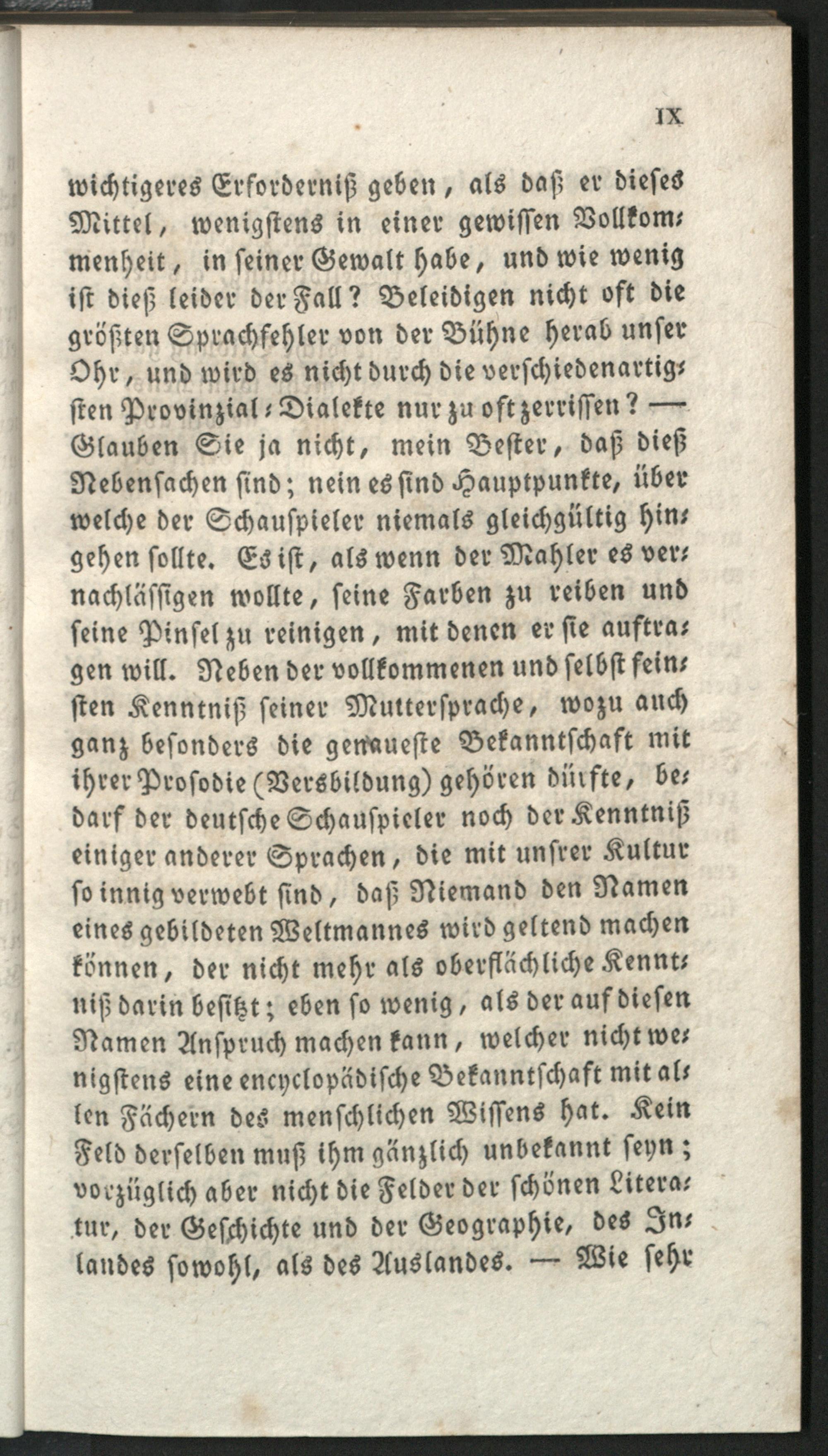 IX

wichtigeres Erforderniß geben, als daß er dieses Mittel, wenigstens in einer gewissen Vollkommenheit, in seiner Gewalt habe, und wie wenig ist dieß leider der Fall? Beleidigen nicht oft die größten Sprachfehler von der Bühne herab unser Ohr, und wird es nicht durch die verschiedenartigsten Provinzial-Dialekte nur zu oft zerrissen? — Glauben Sie ja nicht, mein Bester, daß dieß Nebensachen sind; nein es sind Hauptpunkte, über welche der Schauspieler niemals gleichgültig hingehen sollte. Es ist, als wenn der Mahler es vernachlässigen wollte, seine Farben zu reiben und seine Pinsel zu reinigen, mit denen er sie auftragen will. Neben der vollkommenen und selbst feinsten Kenntniß seiner Muttersprache, wozu auch ganz besonders die genaueste Bekanntschaft mit ihrer Prosodie (Versbildung) gehören dürfte, bedarf der deutsche Schauspieler noch der Kenntniß einiger anderer Sprachen, die mit unsrer Kultur so innig verwebt sind, daß Niemand den Namen eines gebildeten Weltmannes wird geltend machen können, der nicht mehr als oberflächliche Kenntniß darin besitzt; eben so wenig, als der auf diesen Namen Anspruch machen kann, welcher nicht wenigstens eine encyclopädische Bekanntschaft mit allen Fächern des menschlichen Wissens hat. Kein Feld derselben muß ihm gänzlich unbekannt seyn; vorzüglich aber nicht die Felder der schönen Literatur, der Geschichte und der Geographie, des Inlandes sowohl, als des Auslandes. — Wie sehr